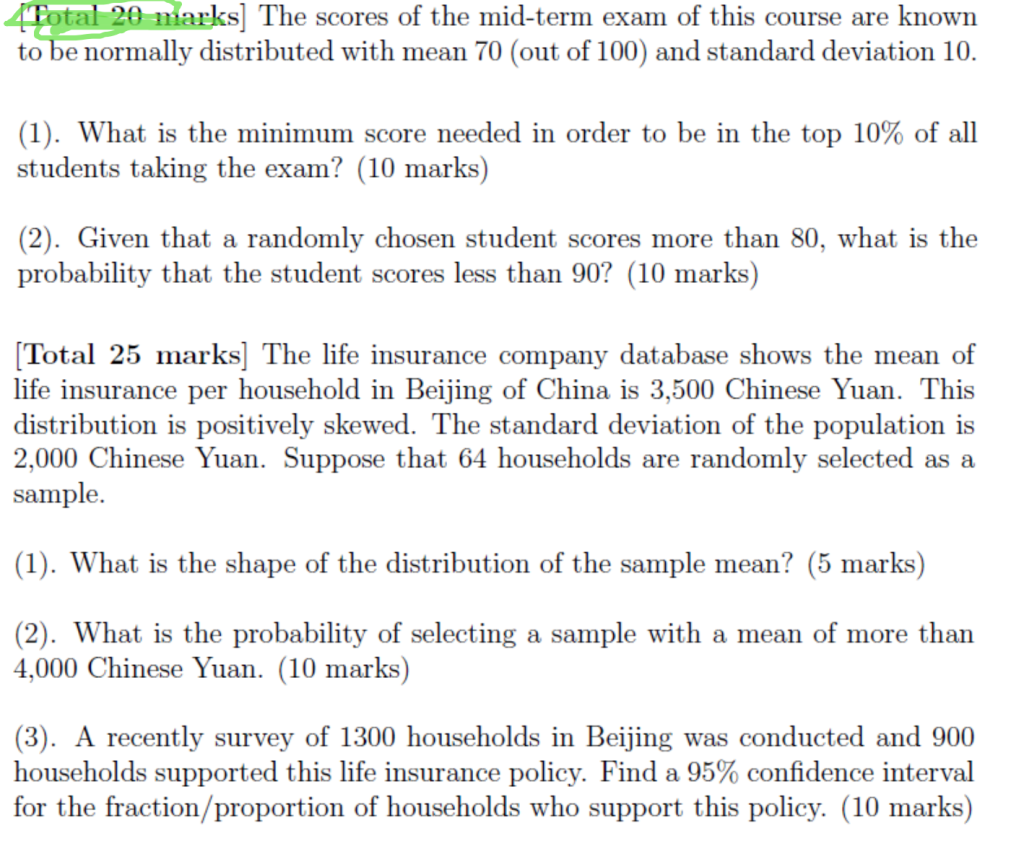 [Total 20 marks] The scores of the mid-term exam of this course are known to be normally distributed with mean 70 (out of 100) and standard deviation 10.

(1). What is the minimum score needed in order to be in the top 10% of all students taking the exam? (10 marks)

(2). Given that a randomly chosen student scores more than 80, what is the probability that the student scores less than 90? (10 marks)

[Total 25 marks] The life insurance company database shows the mean of life insurance per household in Beijing of China is 3,500 Chinese Yuan. This distribution is positively skewed. The standard deviation of the population is 2,000 Chinese Yuan. Suppose that 64 households are randomly selected as a sample.

(1). What is the shape of the distribution of the sample mean? (5 marks)

(2). What is the probability of selecting a sample with a mean of more than 4,000 Chinese Yuan. (10 marks)

(3). A recently survey of 1300 households in Beijing was conducted and 900 households supported this life insurance policy. Find a 95% confidence interval for the fraction/proportion of households who support this policy. (10 marks)